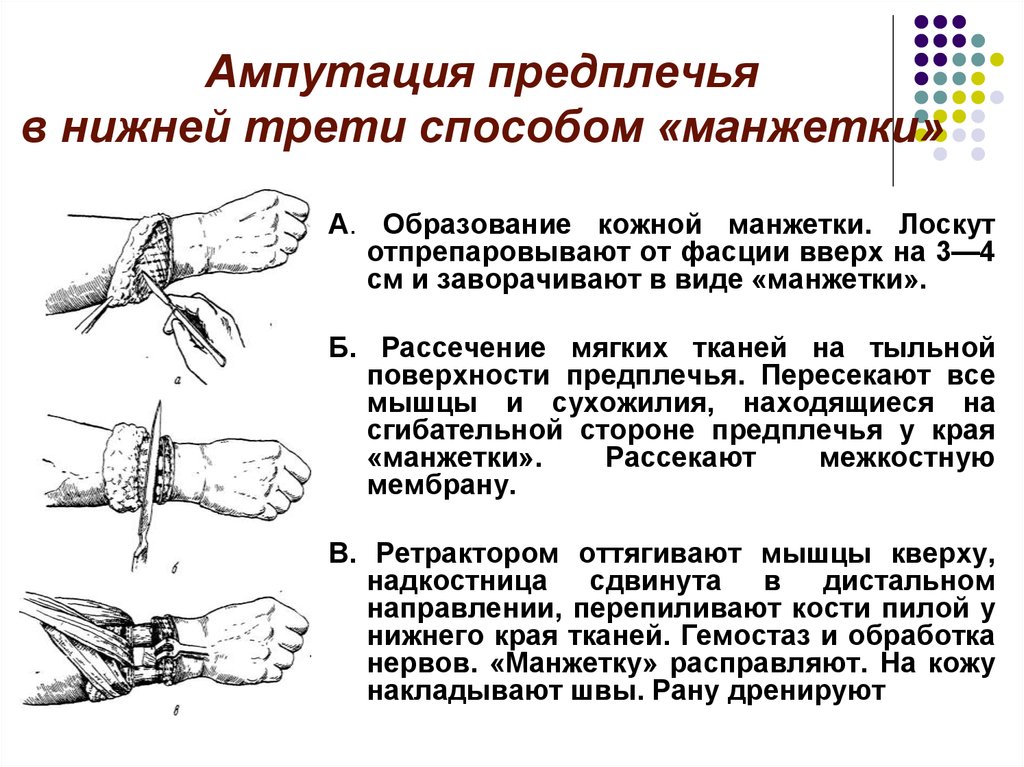 Ампутация предплечья в нижней трети способом «манжетки»

а

б

в

А. Образование кожной манжетки. Лоскут отпрепаровывают от фасции вверх на 3—4 см и заворачивают в виде «манжетки».

Б. Рассечение мягких тканей на тыльной поверхности предплечья. Пересекают все мышцы и сухожилия, находящиеся на сгибательной стороне предплечья у края «манжетки». Рассекают межкостную мембрану.

В. Ретрактором оттягивают мышцы кверху, надкостница сдвинута в дистальном направлении, перепиливают кости пилой у нижнего края тканей. Гемостаз и обработка нервов. «Манжетку» расправляют. На кожу накладывают швы. Рану дренируют